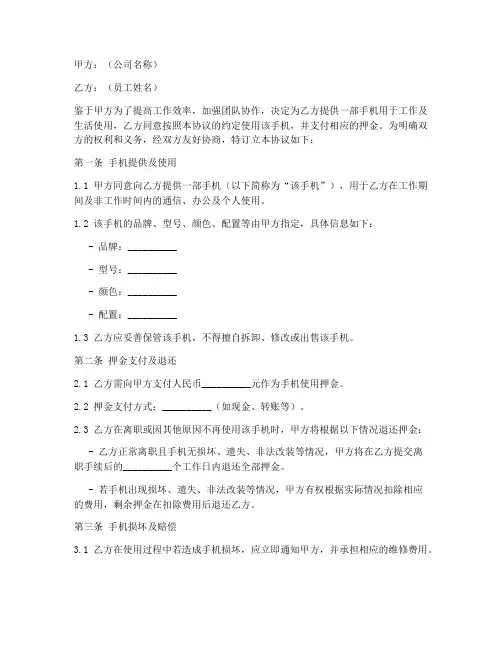 甲方：（公司名称）

乙方：（员工姓名）

鉴于甲方为了提高工作效率，加强团队协作，决定为乙方提供一部手机用于工作及生活使用，乙方同意按照本协议的约定使用该手机，并支付相应的押金。为明确双方的权利和义务，经双方友好协商，特订立本协议如下：

第一条 手机提供及使用

1.1 甲方同意向乙方提供一部手机（以下简称为“该手机”），用于乙方在工作期间及非工作时间内的通信、办公及个人使用。

1.2 该手机的品牌、型号、颜色、配置等由甲方指定，具体信息如下：

- 品牌：__________

- 型号：__________

- 颜色：__________

- 配置：__________

1.3 乙方应妥善保管该手机，不得擅自拆卸、修改或出售该手机。

第二条 押金支付及退还

2.1 乙方需向甲方支付人民币__________元作为手机使用押金。

2.2 押金支付方式：__________（如现金、转账等）。

2.3 乙方在离职或因其他原因不再使用该手机时，甲方将根据以下情况退还押金：

- 乙方正常离职且手机无损坏、遗失、非法改装等情况，甲方将在乙方提交离职手续后的__________个工作日内退还全部押金。

- 若手机出现损坏、遗失、非法改装等情况，甲方有权根据实际情况扣除相应的费用，剩余押金在扣除费用后退还乙方。

第三条 手机损坏及赔偿

3.1 乙方在使用过程中若造成手机损坏，应立即通知甲方，并承担相应的维修费用。